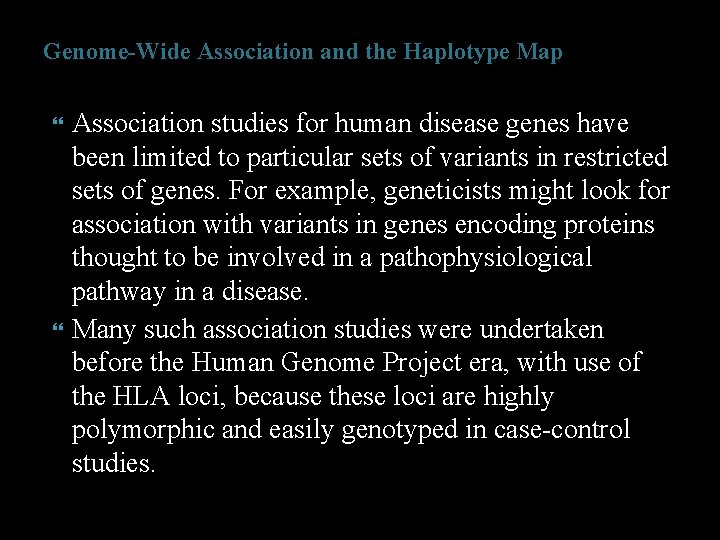 Genome-Wide Association and the Haplotype Map

“ Association studies for human disease genes have been limited to particular sets of variants in restricted sets of genes. For example, geneticists might look for association with variants in genes encoding proteins thought to be involved in a pathophysiological pathway in a disease.

“ Many such association studies were undertaken before the Human Genome Project era, with use of the HLA loci, because these loci are highly polymorphic and easily genotyped in case-control studies.